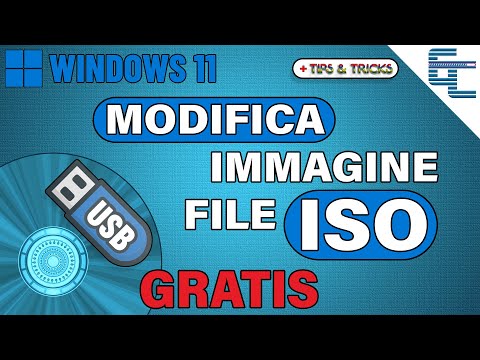 WINDOWS 11

+ TIPS & TRICKS

MODIFICA

IMMAGINE

FILE ISO

USB

GRATIS